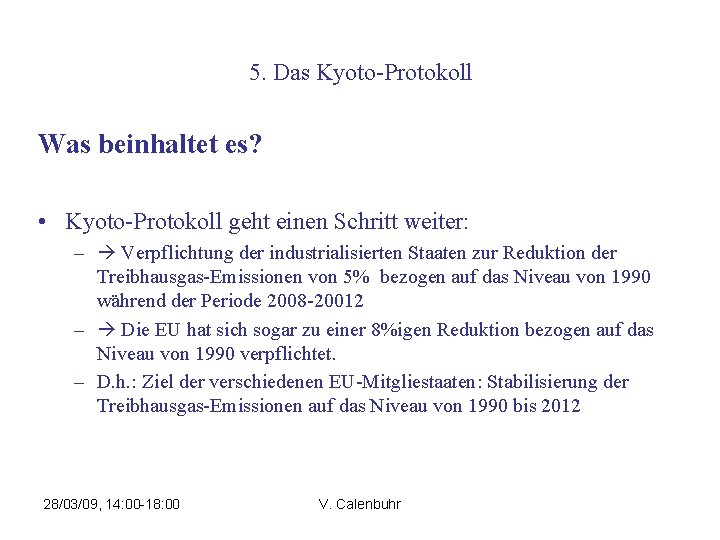 5. Das Kyoto-Protokoll

Was beinhaltet es?

• Kyoto-Protokoll geht einen Schritt weiter:
– → Verpflichtung der industrialisierten Staaten zur Reduktion der Treibhausgas-Emissionen von 5% bezogen auf das Niveau von 1990 während der Periode 2008-20012
– → Die EU hat sich sogar zu einer 8%igen Reduktion bezogen auf das Niveau von 1990 verpflichtet.
– D.h.: Ziel der verschiedenen EU-Mitgliestaaten: Stabilisierung der Treibhausgas-Emissionen auf das Niveau von 1990 bis 2012

28/03/09, 14:00-18:00 V. Calenbuhr